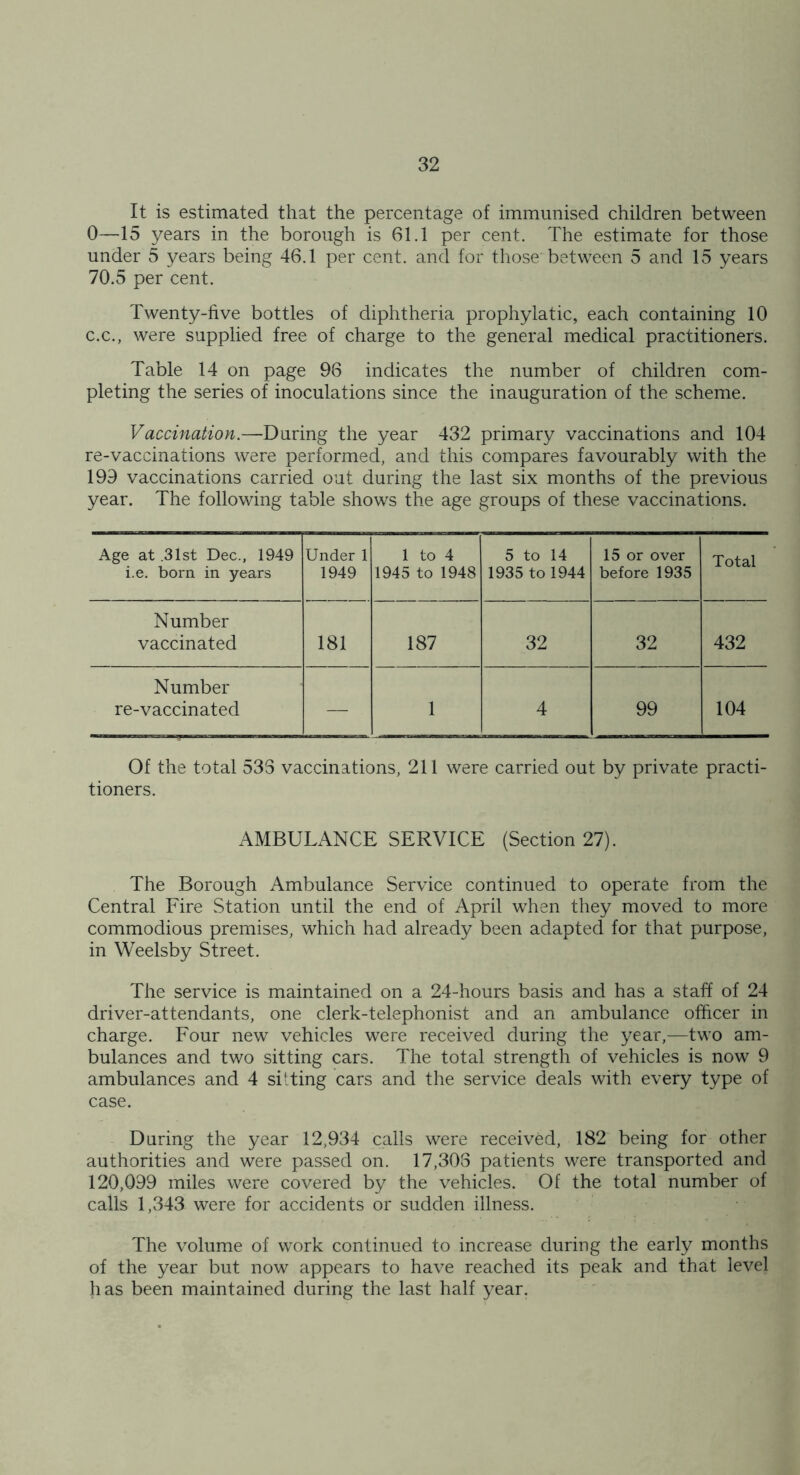 32

It is estimated that the percentage of immunised children between 0—15 years in the borough is 61.1 per cent. The estimate for those under 5 years being 46.1 per cent. and for those between 5 and 15 years 70.5 per cent.

Twenty-five bottles of diphtheria prophylatic, each containing 10 c.c., were supplied free of charge to the general medical practitioners.

Table 14 on page 96 indicates the number of children completing the series of inoculations since the inauguration of the scheme.

Vaccination.—During the year 432 primary vaccinations and 104 re-vaccinations were performed, and this compares favourably with the 199 vaccinations carried out during the last six months of the previous year. The following table shows the age groups of these vaccinations.

| Age at 31st Dec., 1949 i.e. born in years | Under 1 1949 | 1 to 4 1945 to 1948 | 5 to 14 1935 to 1944 | 15 or over before 1935 | Total |
|---|---|---|---|---|---|
| Number vaccinated | 181 | 187 | 32 | 32 | 432 |
| Number re-vaccinated | — | 1 | 4 | 99 | 104 |

Of the total 536 vaccinations, 211 were carried out by private practitioners.

AMBULANCE SERVICE (Section 27).

The Borough Ambulance Service continued to operate from the Central Fire Station until the end of April when they moved to more commodious premises, which had already been adapted for that purpose, in Weelsby Street.

The service is maintained on a 24-hours basis and has a staff of 24 driver-attendants, one clerk-telephonist and an ambulance officer in charge. Four new vehicles were received during the year,—two ambulances and two sitting cars. The total strength of vehicles is now 9 ambulances and 4 sitting cars and the service deals with every type of case.

During the year 12,934 calls were received, 182 being for other authorities and were passed on. 17,306 patients were transported and 120,099 miles were covered by the vehicles. Of the total number of calls 1,343 were for accidents or sudden illness.

The volume of work continued to increase during the early months of the year but now appears to have reached its peak and that level has been maintained during the last half year.